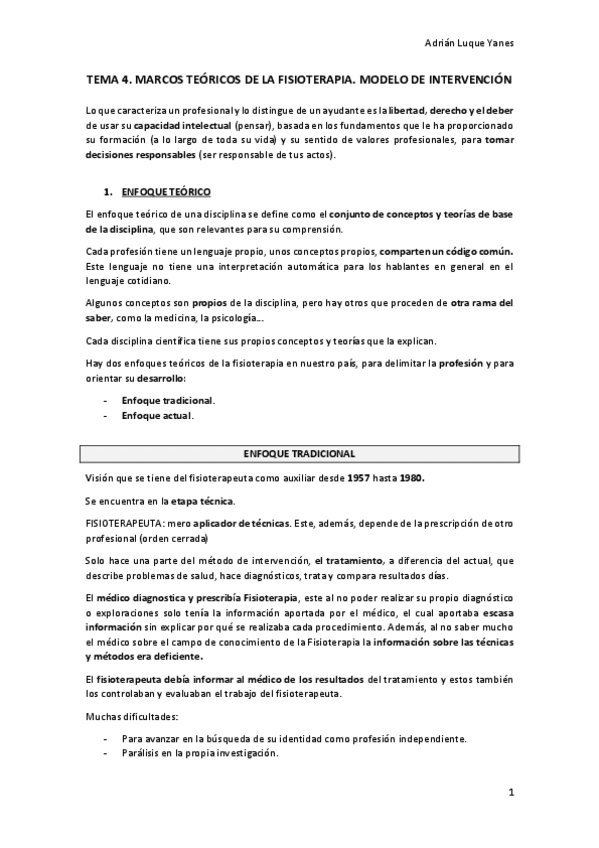 Adrián Luque Yanes

TEMA 4. MARCOS TEÓRICOS DE LA FISIOTERAPIA. MODELO DE INTERVENCIÓN

Lo que caracteriza un profesional y lo distingue de un ayudante es la libertad, derecho y el deber de usar su capacidad intelectual (pensar), basada en los fundamentos que le ha proporcionado su formación (a lo largo de toda su vida) y su sentido de valores profesionales, para tomar decisiones responsables (ser responsable de tus actos).

1. ENFOQUE TEÓRICO

El enfoque teórico de una disciplina se define como el conjunto de conceptos y teorías de base de la disciplina, que son relevantes para su comprensión.

Cada profesión tiene un lenguaje propio, unos conceptos propios, comparten un código común. Este lenguaje no tiene una interpretación automática para los hablantes en general en el lenguaje cotidiano.

Algunos conceptos son propios de la disciplina, pero hay otros que proceden de otra rama del saber, como la medicina, la psicología...

Cada disciplina científica tiene sus propios conceptos y teorías que la explican.

Hay dos enfoques teóricos de la fisioterapia en nuestro país, para delimitar la profesión y para orientar su desarrollo:

- Enfoque tradicional.
- Enfoque actual.

ENFOQUE TRADICIONAL

Visión que se tiene del fisioterapeuta como auxiliar desde 1957 hasta 1980.

Se encuentra en la etapa técnica.

FISIOTERAPEUTA: mero aplicador de técnicas. Este, además, depende de la prescripción de otro profesional (orden cerrada)

Solo hace una parte del método de intervención, el tratamiento, a diferencia del actual, que describe problemas de salud, hace diagnósticos, trata y compara resultados días.

El médico diagnostica y prescribía Fisioterapia, este al no poder realizar su propio diagnóstico o exploraciones solo tenía la información aportada por el médico, el cual aportaba escasa información sin explicar por qué se realizaba cada procedimiento. Además, al no saber mucho el médico sobre el campo de conocimiento de la Fisioterapia la información sobre las técnicas y métodos era deficiente.

El fisioterapeuta debía informar al médico de los resultados del tratamiento y estos también los controlaban y evaluaban el trabajo del fisioterapeuta.

Muchas dificultades:

- Para avanzar en la búsqueda de su identidad como profesión independiente.
- Parálisis en la propia investigación.

1